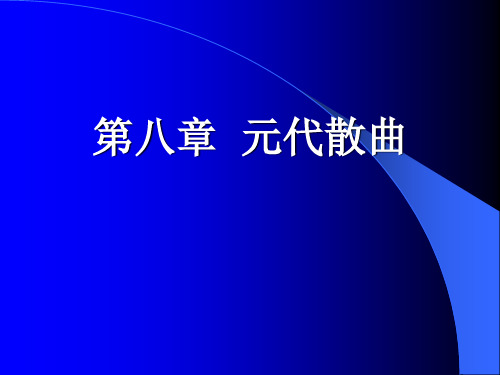 第八章 元代散曲